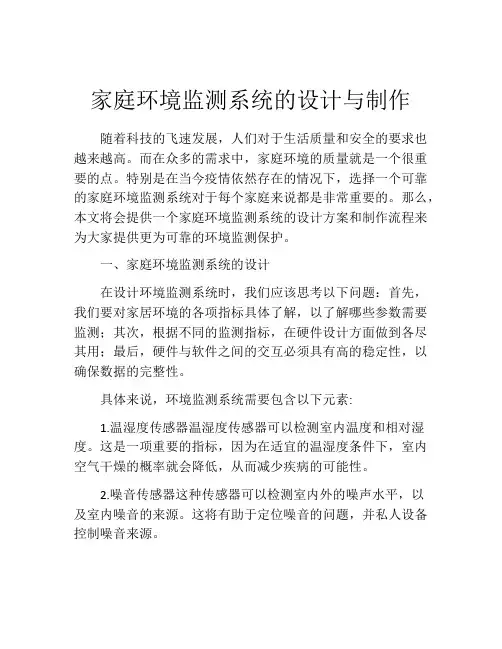 家庭环境监测系统的设计与制作

随着科技的飞速发展，人们对于生活质量和安全的要求也越来越高。而在众多的需求中，家庭环境的质量就是一个很重要的点。特别是在当今疫情依然存在的情况下，选择一个可靠的家庭环境监测系统对于每个家庭来说都是非常重要的。那么，本文将会提供一个家庭环境监测系统的设计方案和制作流程来为大家提供更为可靠的环境监测保护。

一、家庭环境监测系统的设计

在设计环境监测系统时，我们应该思考以下问题：首先，我们要对家居环境的各项指标具体了解，以了解哪些参数需要监测；其次，根据不同的监测指标，在硬件设计方面做到各尽其用；最后，硬件与软件之间的交互必须具有高的稳定性，以确保数据的完整性。

具体来说，环境监测系统需要包含以下元素:

1.温湿度传感器温湿度传感器可以检测室内温度和相对湿度。这是一项重要的指标，因为在适宜的温湿度条件下，室内空气干燥的概率就会降低，从而减少疾病的可能性。

2.噪音传感器这种传感器可以检测室内外的噪声水平，以及室内噪音的来源。这将有助于定位噪音的问题，并私人设备控制噪音来源。